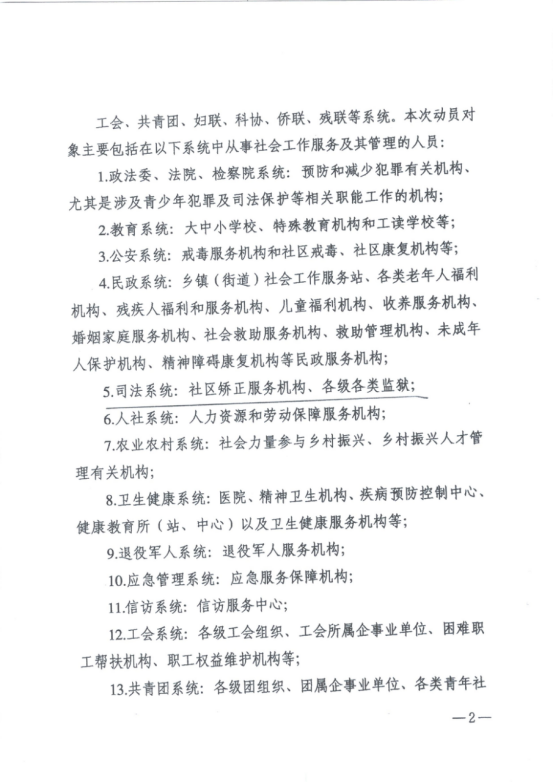 工会、共青团、妇联、科协、侨联、残联等系统。本次动员对象主要包括在以下系统中从事社会工作服务及其管理的人员：

1.政法委、法院、检察院系统：预防和减少犯罪有关机构、尤其是涉及青少年犯罪及司法保护等相关职能工作的机构；

2.教育系统：大中小学校、特殊教育机构和工读学校等；

3.公安系统：戒毒服务机构和社区戒毒、社区康复机构等；

4.民政系统：乡镇（街道）社会工作服务站、各类老年人福利机构、残疾人福利和服务机构、儿童福利机构、收养服务机构、婚姻家庭服务机构、社会救助服务机构、救助管理机构、未成年人保护机构、精神障碍康复机构等民政服务机构；

5.司法系统：社区矫正服务机构、各级各类监狱；

6.人社系统：人力资源和劳动保障服务机构；

7.农业农村系统：社会力量参与乡村振兴、乡村振兴人才管理有关机构；

8.卫生健康系统：医院、精神卫生机构、疾病预防控制中心、健康教育所（站、中心）以及卫生健康服务机构等；

9.退役军人系统：退役军人服务机构；

10.应急管理系统：应急服务保障机构；

11.信访系统：信访服务中心；

12.工会系统：各级工会组织、工会所属企事业单位、困难职工帮扶机构、职工权益维护机构等；

13.共青团系统：各级团组织、团属企事业单位、各类青年社

—2—